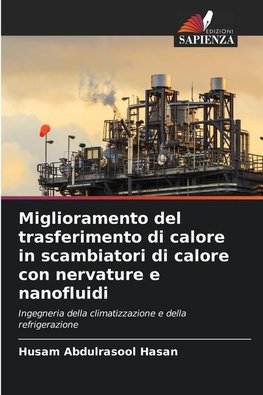 EDIZIONI
SAPIENZA

Miglioramento del trasferimento di calore in scambiatori di calore con nervature e nanofluidi

Ingegneria della climatizzazione e della refrigerazione

Husam Abdulrasool Hasan